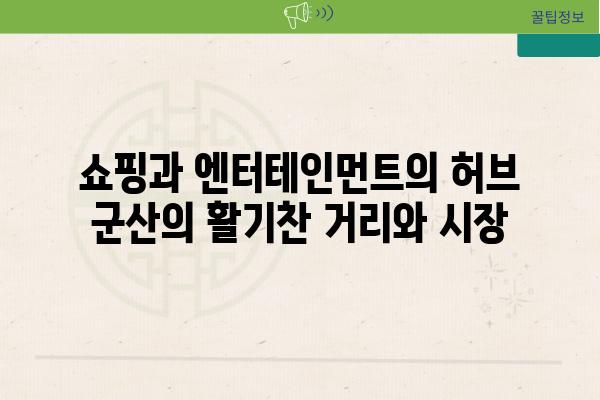 꿀팁정보

쇼핑과 엔터테인먼트의 허브
군산의 활기찬 거리와 시장